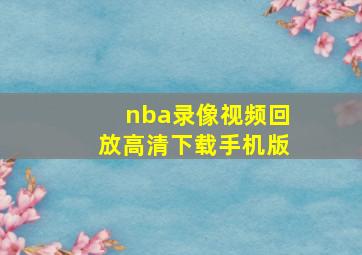 nba录像视频回放高清下载手机版